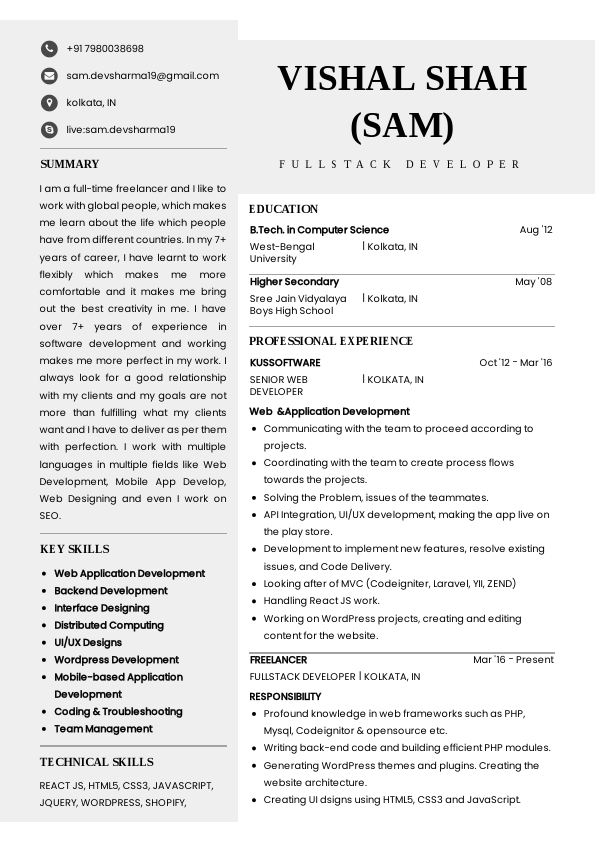 +91 7980038698

sam.devsharma19@gmail.com

kolkata, IN

live:sam.devsharma19

SUMMARY

I am a full-time freelancer and I like to work with global people, which makes me learn about the life which people have from different countries. In my 7+ years of career, I have learnt to work flexibly which makes me more comfortable and it makes me bring out the best creativity in me. I have over 7+ years of experience in software development and working makes me more perfect in my work. I always look for a good relationship with my clients and my goals are not more than fulfilling what my clients want and I have to deliver as per them with perfection. I work with multiple languages in multiple fields like Web Development, Mobile App Develop, Web Designing and even I work on SEO.

KEY SKILLS

- Web Application Development
- Backend Development
- Interface Designing
- Distributed Computing
- UI/UX Designs
- Wordpress Development
- Mobile-based Application Development
- Coding & Troubleshooting
- Team Management

TECHNICAL SKILLS

REACT JS, HTML5, CSS3, JAVASCRIPT, JQUERY, WORDPRESS, SHOPIFY,

VISHAL SHAH (SAM)

FULLSTACK DEVELOPER

EDUCATION

B.Tech. in Computer Science Aug '12
West-Bengal University | Kolkata, IN

Higher Secondary May '08
Sree Jain Vidyalaya Boys High School | Kolkata, IN

PROFESSIONAL EXPERIENCE

KUSSOFTWARE Oct '12 - Mar '16
SENIOR WEB DEVELOPER | KOLKATA, IN

Web &Application Development

- Communicating with the team to proceed according to projects.
- Coordinating with the team to create process flows towards the projects.
- Solving the Problem, issues of the teammates.
- API Integration, UI/UX development, making the app live on the play store.
- Development to implement new features, resolve existing issues, and Code Delivery.
- Looking after of MVC (Codeigniter, Laravel, YII, ZEND)
- Handling React JS work.
- Working on WordPress projects, creating and editing content for the website.

FREELANCER Mar '16 - Present
FULLSTACK DEVELOPER | KOLKATA, IN

RESPONSIBILITY

- Profound knowledge in web frameworks such as PHP, Mysql, Codeignitor & opensource etc.
- Writing back-end code and building efficient PHP modules.
- Generating WordPress themes and plugins. Creating the website architecture.
- Creating UI dsigns using HTML5, CSS3 and JavaScript.